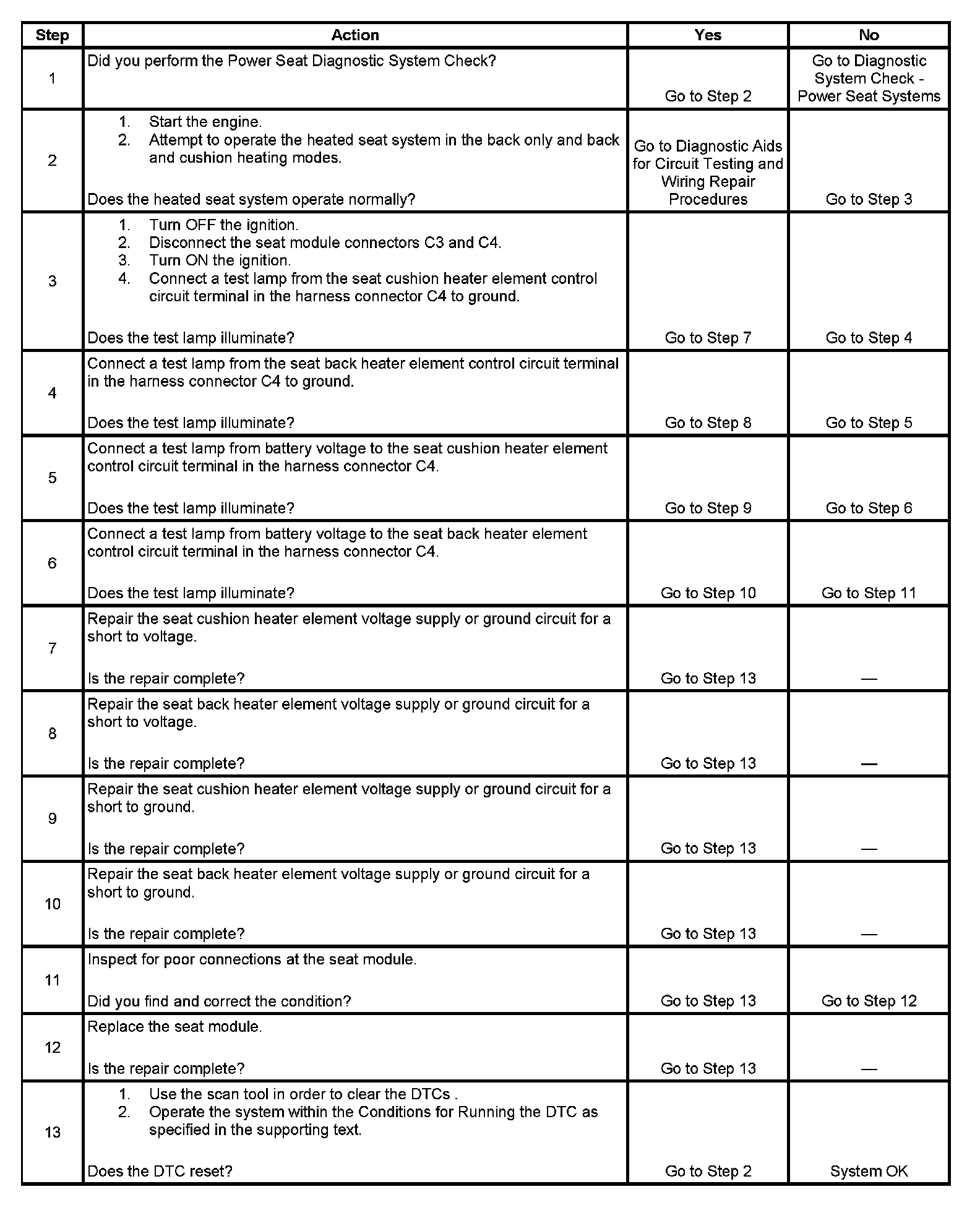 | Step | Action | Yes | No |
|---|---|---|---|
| 1 | Did you perform the Power Seat Diagnostic System Check? | Go to Step 2 | Go to Diagnostic System Check - Power Seat Systems |
| 2 | 1. Start the engine. 2. Attempt to operate the heated seat system in the back only and back and cushion heating modes. Does the heated seat system operate normally? | Go to Diagnostic Aids for Circuit Testing and Wiring Repair Procedures | Go to Step 3 |
| 3 | 1. Turn OFF the ignition. 2. Disconnect the seat module connectors C3 and C4. 3. Turn ON the ignition. 4. Connect a test lamp from the seat cushion heater element control circuit terminal in the harness connector C4 to ground. Does the test lamp illuminate? | Go to Step 7 | Go to Step 4 |
| 4 | Connect a test lamp from the seat back heater element control circuit terminal in the harness connector C4 to ground. Does the test lamp illuminate? | Go to Step 8 | Go to Step 5 |
| 5 | Connect a test lamp from battery voltage to the seat cushion heater element control circuit terminal in the harness connector C4. Does the test lamp illuminate? | Go to Step 9 | Go to Step 6 |
| 6 | Connect a test lamp from battery voltage to the seat back heater element control circuit terminal in the harness connector C4. Does the test lamp illuminate? | Go to Step 10 | Go to Step 11 |
| 7 | Repair the seat cushion heater element voltage supply or ground circuit for a short to voltage. Is the repair complete? | Go to Step 13 | — |
| 8 | Repair the seat back heater element voltage supply or ground circuit for a short to voltage. Is the repair complete? | Go to Step 13 | — |
| 9 | Repair the seat cushion heater element voltage supply or ground circuit for a short to ground. Is the repair complete? | Go to Step 13 | — |
| 10 | Repair the seat back heater element voltage supply or ground circuit for a short to ground. Is the repair complete? | Go to Step 13 | — |
| 11 | Inspect for poor connections at the seat module. Did you find and correct the condition? | Go to Step 13 | Go to Step 12 |
| 12 | Replace the seat module. Is the repair complete? | Go to Step 13 | — |
| 13 | 1. Use the scan tool in order to clear the DTCs . 2. Operate the system within the Conditions for Running the DTC as specified in the supporting text. Does the DTC reset? | Go to Step 2 | System OK |